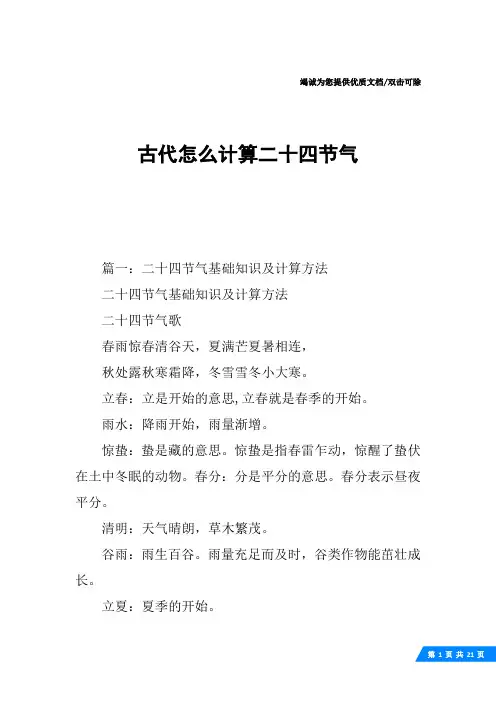 竭诚为您提供优质文档/双击可除

古代怎么计算二十四节气

篇一：二十四节气基础知识及计算方法

二十四节气基础知识及计算方法

二十四节气歌

春雨惊春清谷天，夏满芒夏暑相连，

秋处露秋寒霜降，冬雪雪冬小大寒。

立春：立是开始的意思,立春就是春季的开始。

雨水：降雨开始，雨量渐增。

惊蛰：蛰是藏的意思。惊蛰是指春雷乍动，惊醒了蛰伏在土中冬眠的动物。春分：分是平分的意思。春分表示昼夜平分。

清明：天气晴朗，草木繁茂。

谷雨：雨生百谷。雨量充足而及时，谷类作物能茁壮成长。

立夏：夏季的开始。

第 1 页 共 21 页